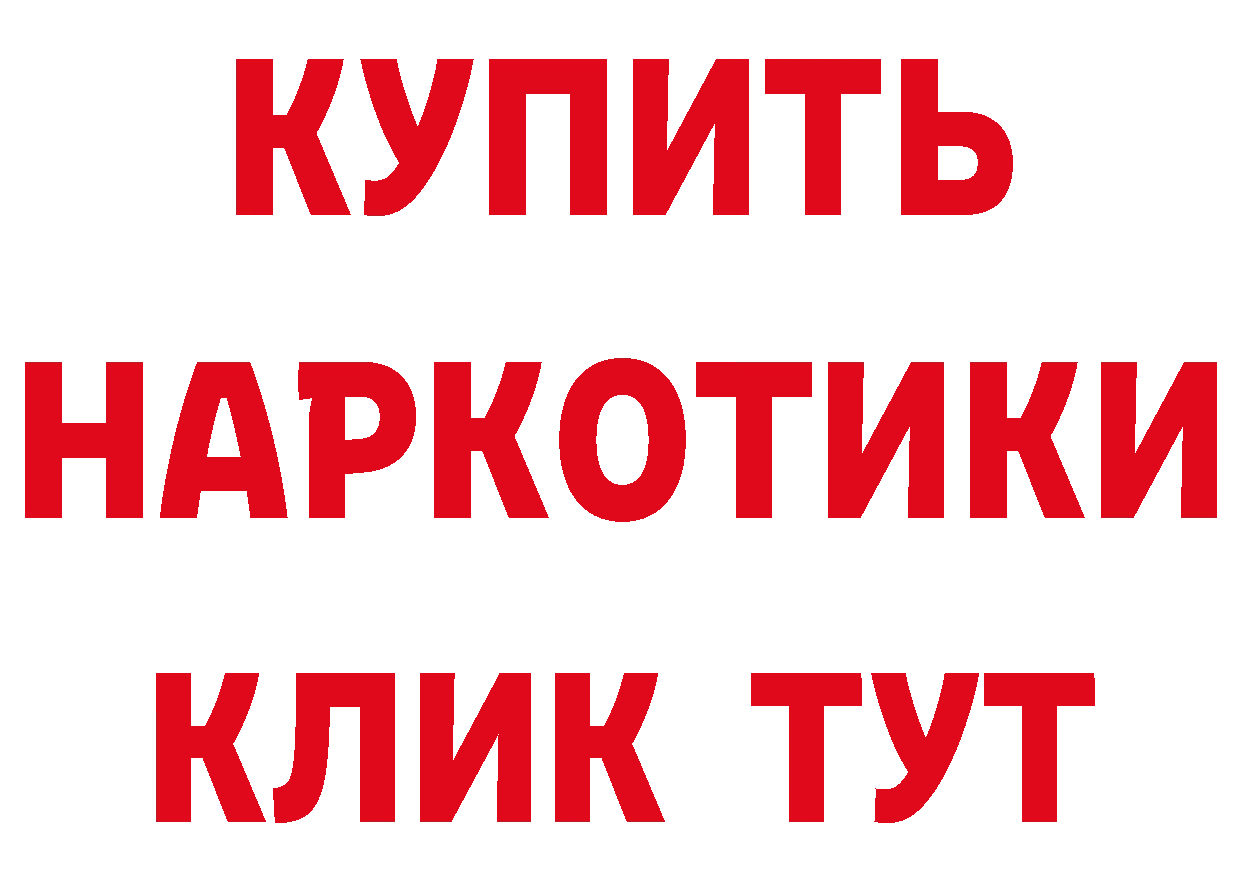 КУПИТЬ
НАРКОТИКИ
КЛИК ТУТ